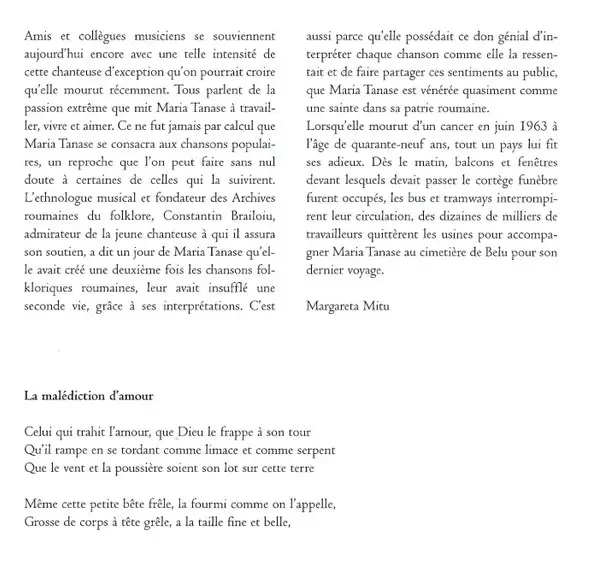 Amis et collègues musiciens se souviennent aujourd'hui encore avec une telle intensité de cette chanteuse d'exception qu'on pourrait croire qu'elle mourut récemment. Tous parlent de la passion extrême que mit Maria Tanase à travailler, vivre et aimer. Ce ne fut jamais par calcul que Maria Tanase se consacra aux chansons populaires, un reproche que l'on peut faire sans nul doute à certaines de celles qui la suivirent. L'ethnologue musical et fondateur des Archives roumaines du folklore, Constantin Brailoiu, admirateur de la jeune chanteuse à qui il assura son soutien, a dit un jour de Maria Tanase qu'elle avait créé une deuxième fois les chansons folkloriques roumaines, leur avait insufflé une seconde vie, grâce à ses interprétations. C'est aussi parce qu'elle possédait ce don génial d'interpréter chaque chanson comme elle la ressentait et de faire partager ces sentiments au public, que Maria Tanase est vénérée quasiment comme une sainte dans sa patrie roumaine.
Lorsqu'elle mourut d'un cancer en juin 1963 à l'âge de quarante-neuf ans, tout un pays lui fit ses adieux. Dès le matin, balcons et fenêtres devant lesquels devait passer le cortège funèbre furent occupés, les bus et tramways interrompirent leur circulation, des dizaines de milliers de travailleurs quittèrent les usines pour accompagner Maria Tanase au cimetière de Belu pour son dernier voyage.

Margareta Mitu

La malédiction d'amour

Celui qui trahit l'amour, que Dieu le frappe à son tour
Qu'il rampe en se tordant comme limace et comme serpent
Que le vent et la poussière soient son lot sur cette terre

Même cette petite bête frêle, la fourmi comme on l'appelle,
Grosse de corps à tête grêle, a la taille fine et belle,